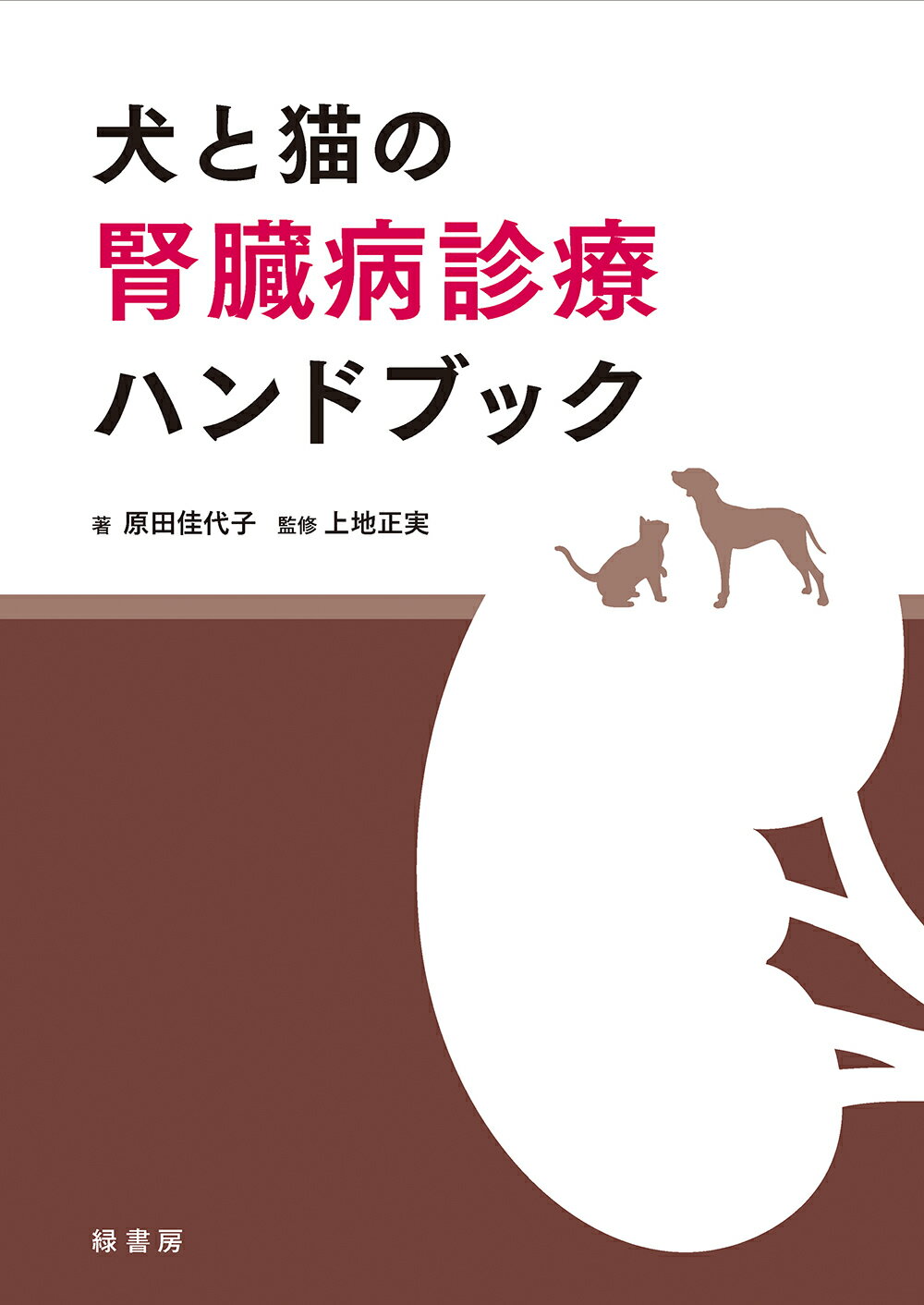 犬と猫の
腎臓病診療
ハンドブック

著 原田佳代子 監修 上地正実

緑書房